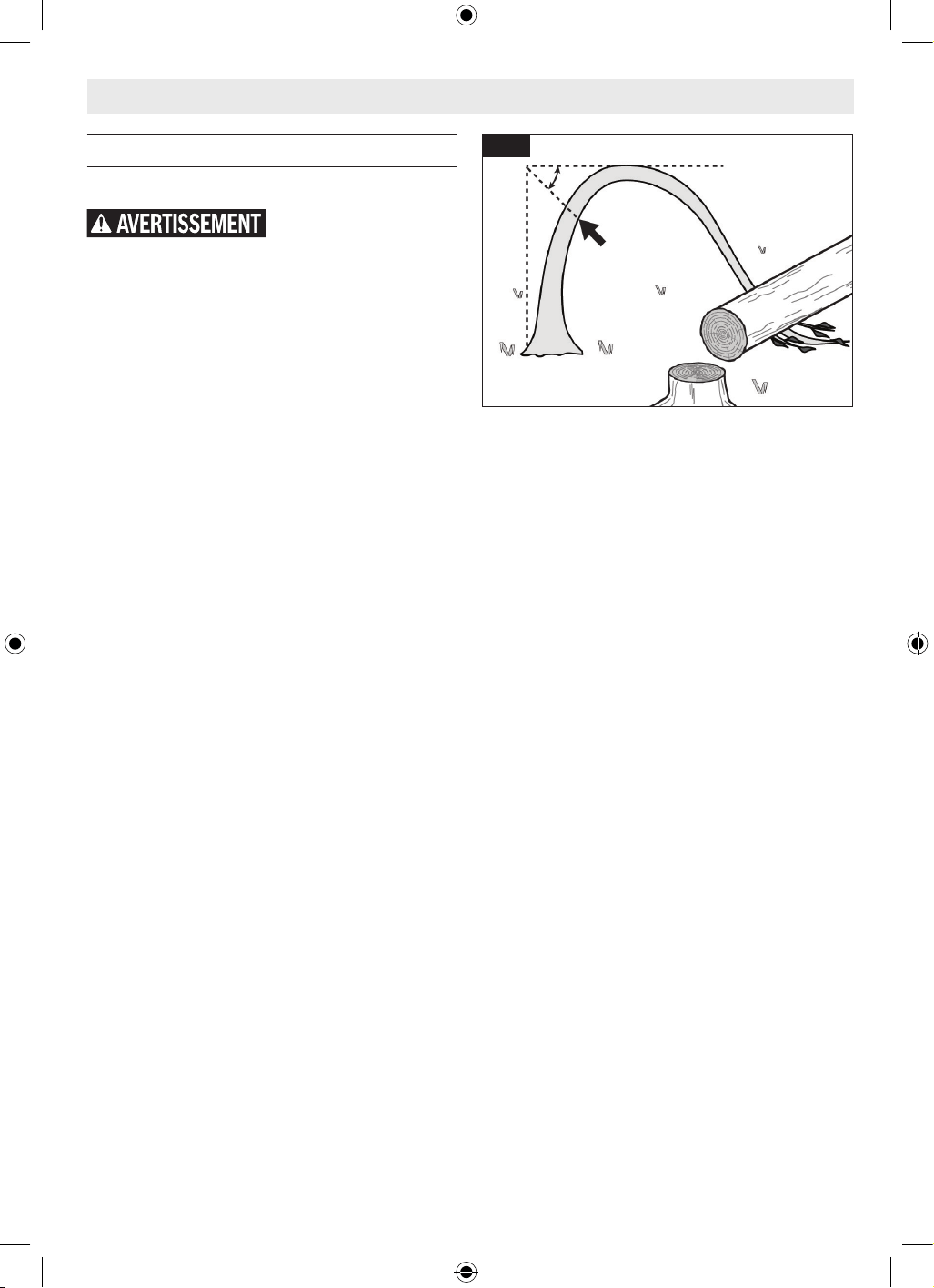 AVERTISSEMENT